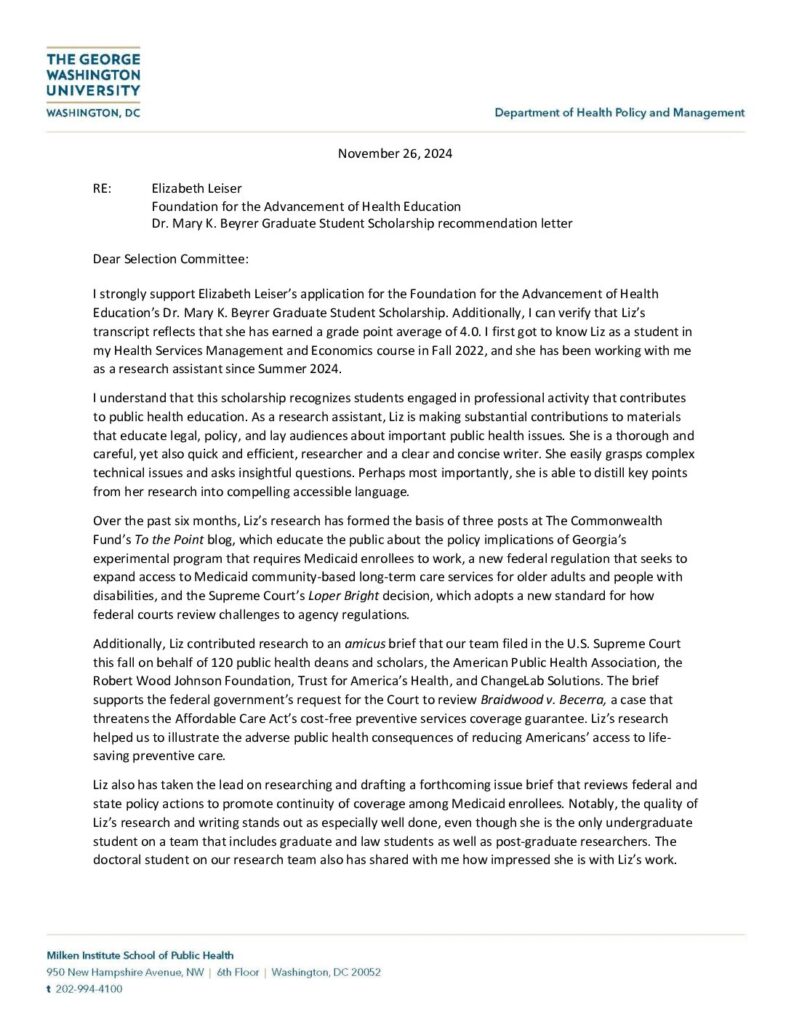 THE GEORGE
WASHINGTON
UNIVERSITY
WASHINGTON, DC

Department of Health Policy and Management

November 26, 2024

RE: Elizabeth Leiser
Foundation for the Advancement of Health Education
Dr. Mary K. Beyrer Graduate Student Scholarship recommendation letter

Dear Selection Committee:

I strongly support Elizabeth Leiser's application for the Foundation for the Advancement of Health Education's Dr. Mary K. Beyrer Graduate Student Scholarship. Additionally, I can verify that Liz's transcript reflects that she has earned a grade point average of 4.0. I first got to know Liz as a student in my Health Services Management and Economics course in Fall 2022, and she has been working with me as a research assistant since Summer 2024.

I understand that this scholarship recognizes students engaged in professional activity that contributes to public health education. As a research assistant, Liz is making substantial contributions to materials that educate legal, policy, and lay audiences about important public health issues. She is a thorough and careful, yet also quick and efficient, researcher and a clear and concise writer. She easily grasps complex technical issues and asks insightful questions. Perhaps most importantly, she is able to distill key points from her research into compelling accessible language.

Over the past six months, Liz's research has formed the basis of three posts at The Commonwealth Fund's To the Point blog, which educate the public about the policy implications of Georgia's experimental program that requires Medicaid enrollees to work, a new federal regulation that seeks to expand access to Medicaid community-based long-term care services for older adults and people with disabilities, and the Supreme Court's Loper Bright decision, which adopts a new standard for how federal courts review challenges to agency regulations.

Additionally, Liz contributed research to an amicus brief that our team filed in the U.S. Supreme Court this fall on behalf of 120 public health deans and scholars, the American Public Health Association, the Robert Wood Johnson Foundation, Trust for America's Health, and ChangeLab Solutions. The brief supports the federal government's request for the Court to review Braidwood v. Becerra, a case that threatens the Affordable Care Act's cost-free preventive services coverage guarantee. Liz's research helped us to illustrate the adverse public health consequences of reducing Americans' access to life-saving preventive care.

Liz also has taken the lead on researching and drafting a forthcoming issue brief that reviews federal and state policy actions to promote continuity of coverage among Medicaid enrollees. Notably, the quality of Liz's research and writing stands out as especially well done, even though she is the only undergraduate student on a team that includes graduate and law students as well as post-graduate researchers. The doctoral student on our research team also has shared with me how impressed she is with Liz's work.

Milken Institute School of Public Health
950 New Hampshire Avenue, NW | 6th Floor | Washington, DC 20052
t 202-994-4100